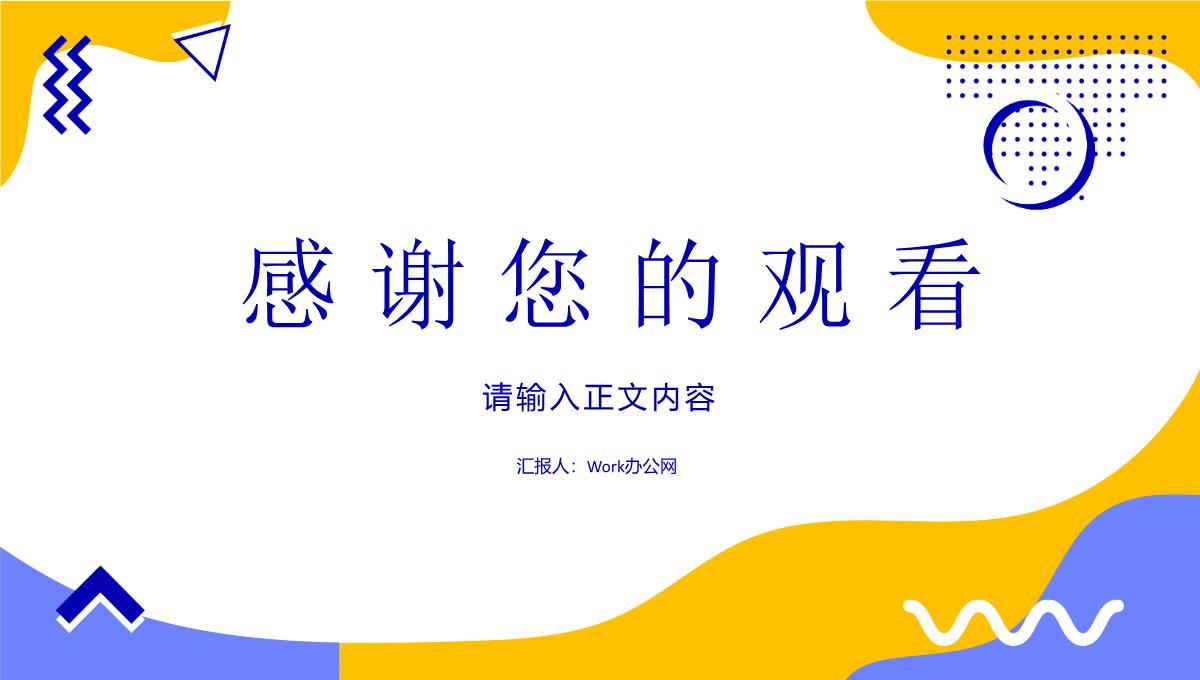 感谢您的观看

请输入正文内容

汇报人：Work办公网